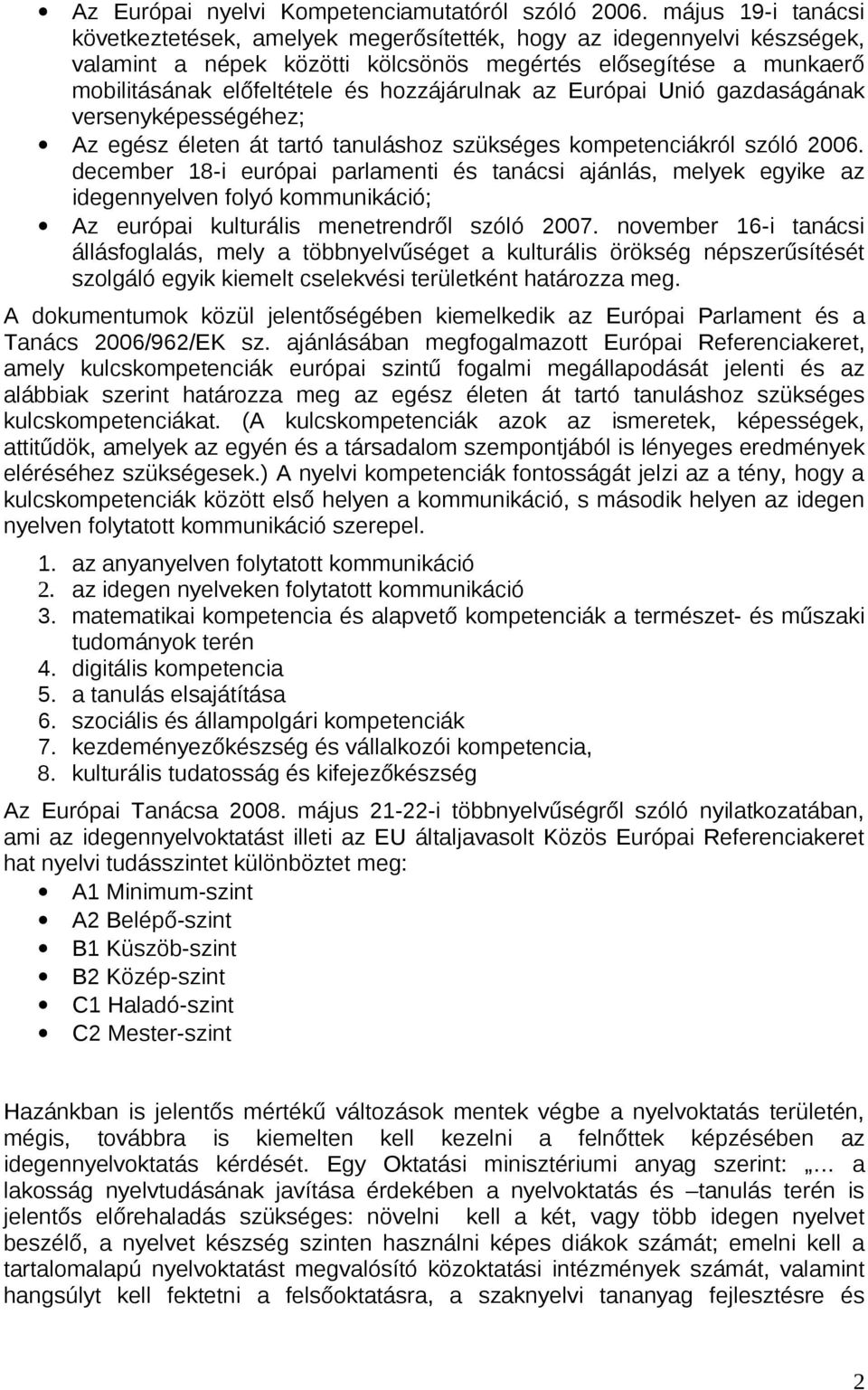 • Az Európai nyelvi Kompetenciamutatóról szóló 2006. május 19-i tanácsi következtetések, amelyek megerősítették, hogy az idegennyelvi készségek, valamint a népek közötti kölcsönös megértés elősegítése a munkaerő mobilitásának előfeltétele és hozzájárulnak az Európai Unió gazdaságának versenyképességéhez;

• Az egész életen át tartó tanuláshoz szükséges kompetenciákról szóló 2006. december 18-i európai parlamenti és tanácsi ajánlás, melyek egyike az idegennyelven folyó kommunikáció;

• Az európai kulturális menetrendről szóló 2007. november 16-i tanácsi állásfoglalás, mely a többnyelvűséget a kulturális örökség népszerűsítését szolgáló egyik kiemelt cselekvési területként határozza meg.

A dokumentumok közül jelentőségében kiemelkedik az Európai Parlament és a Tanács 2006/962/EK sz. ajánlásában megfogalmazott Európai Referenciakeret, amely kulcskompetenciák európai szintű fogalmi megállapodását jelenti és az alábbiak szerint határozza meg az egész életen át tartó tanuláshoz szükséges kulcskompetenciákat. (A kulcskompetenciák azok az ismeretek, képességek, attitűdök, amelyek az egyén és a társadalom szempontjából is lényeges eredmények eléréséhez szükségesek.) A nyelvi kompetenciák fontosságát jelzi az a tény, hogy a kulcskompetenciák között első helyen a kommunikáció, s második helyen az idegen nyelven folytatott kommunikáció szerepel.

1. az anyanyelven folytatott kommunikáció
2. az idegen nyelveken folytatott kommunikáció
3. matematikai kompetencia és alapvető kompetenciák a természet- és műszaki tudományok terén
4. digitális kompetencia
5. a tanulás elsajátítása
6. szociális és állampolgári kompetenciák
7. kezdeményezőkészség és vállalkozói kompetencia,
8. kulturális tudatosság és kifejezőkészség

Az Európai Tanácsa 2008. május 21-22-i többnyelvűségről szóló nyilatkozatában, ami az idegennyelvoktatást illeti az EU általjavasolt Közös Európai Referenciakeret hat nyelvi tudásszintet különböztet meg:

• A1 Minimum-szint
• A2 Belépő-szint
• B1 Küszöb-szint
• B2 Közép-szint
• C1 Haladó-szint
• C2 Mester-szint

Hazánkban is jelentős mértékű változások mentek végbe a nyelvoktatás területén, mégis, továbbra is kiemelten kell kezelni a felnőttek képzésében az idegennyelvoktatás kérdését. Egy Oktatási minisztériumi anyag szerint: „… a lakosság nyelvtudásának javítása érdekében a nyelvoktatás és –tanulás terén is jelentős előrehaladás szükséges: növelni kell a két, vagy több idegen nyelvet beszélő, a nyelvet készség szinten használni képes diákok számát; emelni kell a tartalomalapú nyelvoktatást megvalósító közoktatási intézmények számát, valamint hangsúlyt kell fektetni a felsőoktatásra, a szaknyelvi tananyag fejlesztésre és

2